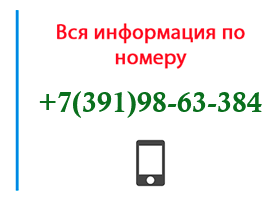 Вся информация по номеру

+7(391)98-63-384